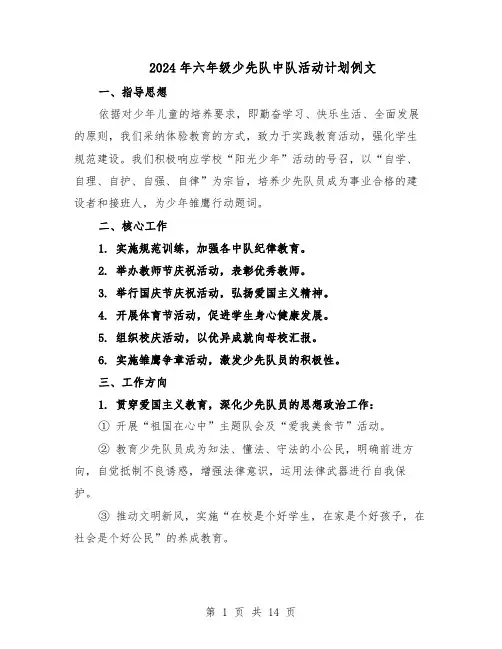 2024年六年级少先队中队活动计划例文

一、指导思想

依据对少年儿童的培养要求，即勤奋学习、快乐生活、全面发展的原则，我们采纳体验教育的方式，致力于实践教育活动，强化学生规范建设。我们积极响应学校“阳光少年”活动的号召，以“自学、自理、自护、自强、自律”为宗旨，培养少先队员成为事业合格的建设者和接班人，为少年雏鹰行动题词。

二、核心工作

1. 实施规范训练，加强各中队纪律教育。

2. 举办教师节庆祝活动，表彰优秀教师。

3. 举行国庆节庆祝活动，弘扬爱国主义精神。

4. 开展体育节活动，促进学生身心健康发展。

5. 组织校庆活动，以优异成就向母校汇报。

6. 实施雏鹰争章活动，激发少先队员的积极性。

三、工作方向

1. 贯穿爱国主义教育，深化少先队员的思想政治工作：

① 开展“祖国在心中”主题队会及“爱我美食节”活动。

② 教育少先队员成为知法、懂法、守法的小公民，明确前进方向，自觉抵制不良诱惑，增强法律意识，运用法律武器进行自我保护。

③ 推动文明新风，实施“在校是个好学生，在家是个好孩子，在社会是个好公民”的养成教育。

第 1 页 共 14 页